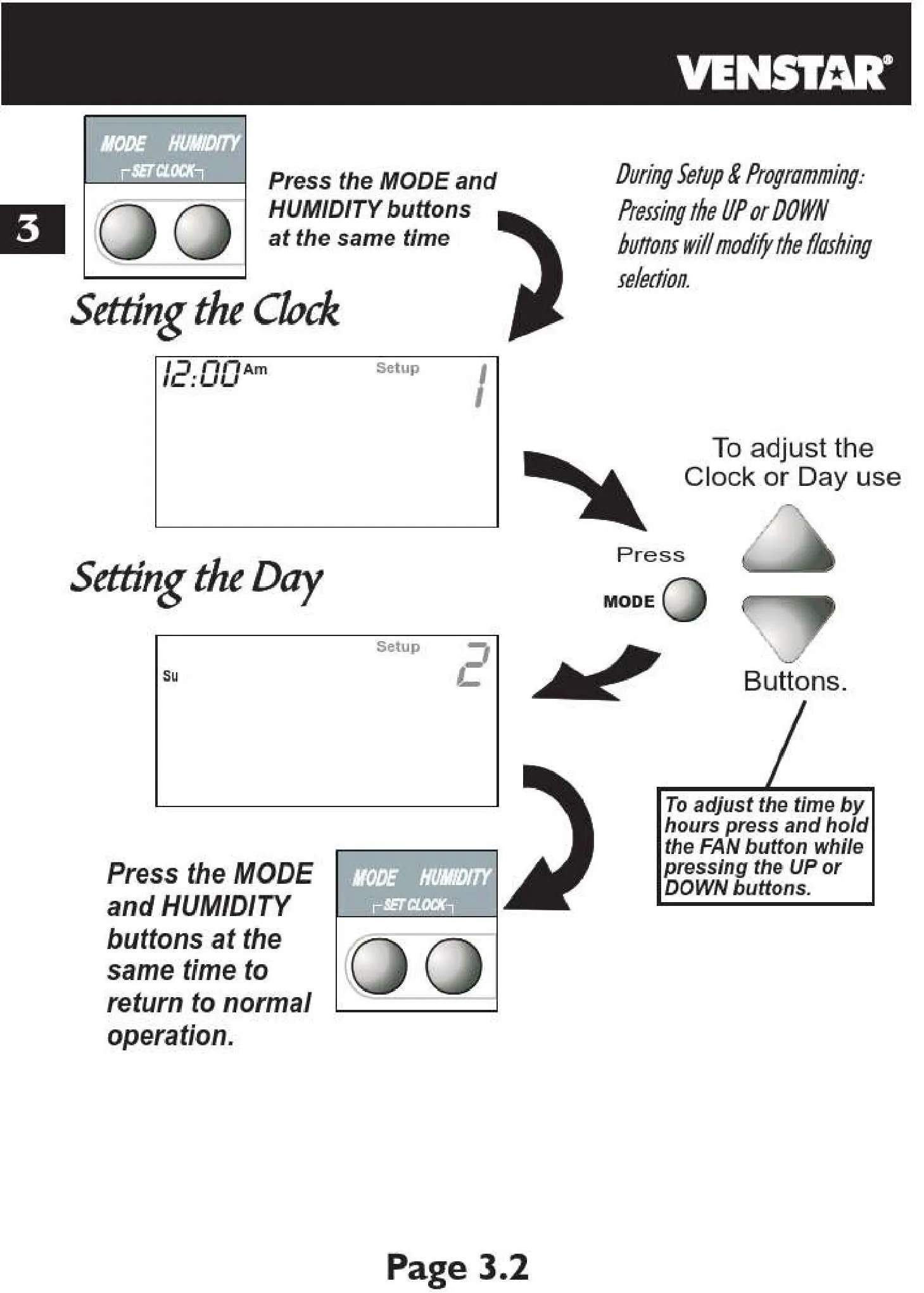 VENSTAR®

3

MODE HUMIDITY
SET CLOCK

Press the MODE and HUMIDITY buttons at the same time

During Setup & Programming: Pressing the UP or DOWN buttons will modify the flashing selection.

Setting the Clock

12:00 Am Setup 1

To adjust the Clock or Day use

Press

MODE

Buttons.

Setting the Day

Setup 2
Su

To adjust the time by hours press and hold the FAN button while pressing the UP or DOWN buttons.

Press the MODE and HUMIDITY buttons at the same time to return to normal operation.

MODE HUMIDITY
SET CLOCK

Page 3.2